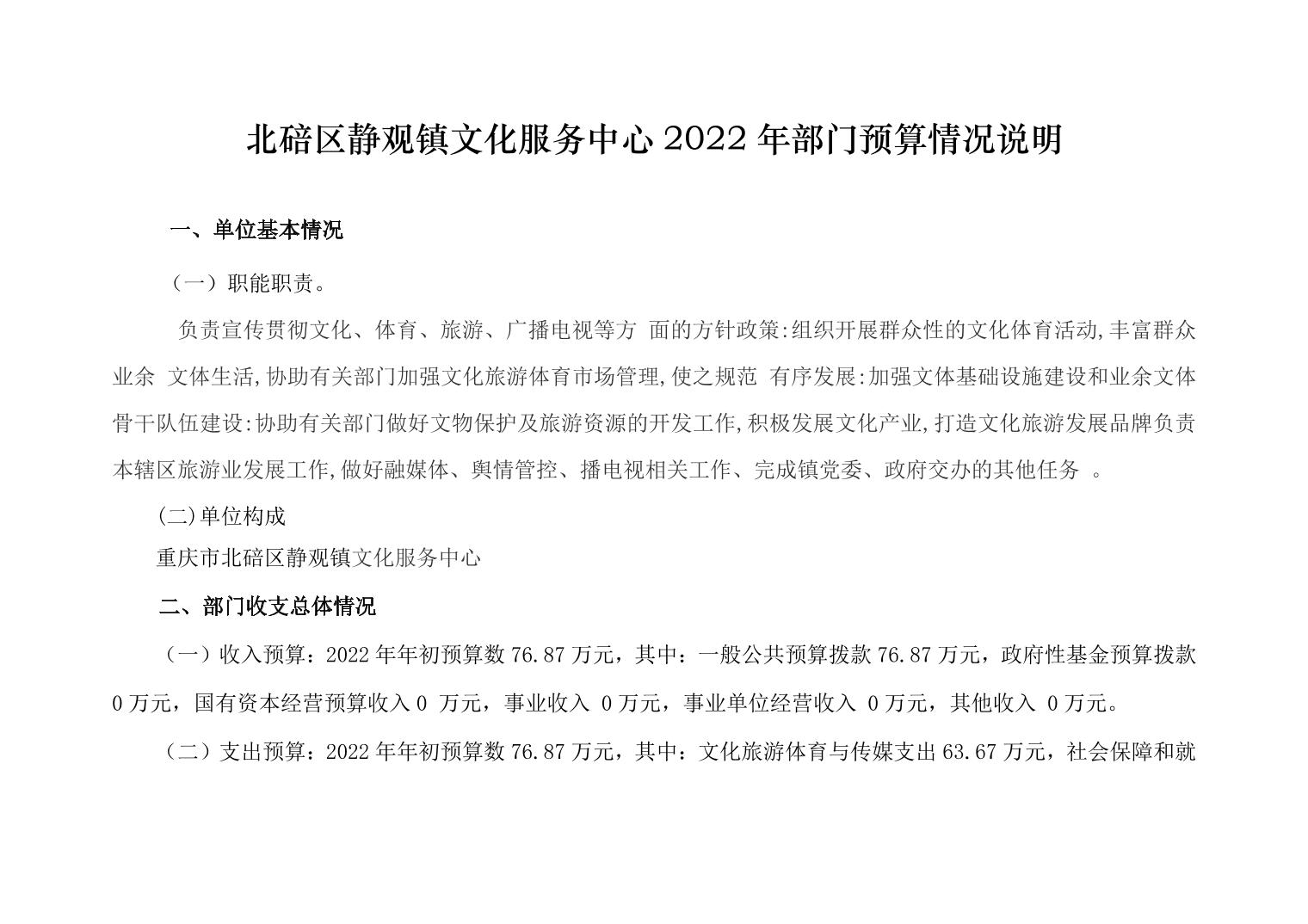 北碚区静观镇文化服务中心 2022 年部门预算情况说明

一、单位基本情况

（一）职能职责。

负责宣传贯彻文化、体育、旅游、广播电视等方 面的方针政策:组织开展群众性的文化体育活动,丰富群众业余 文体生活,协助有关部门加强文化旅游体育市场管理,使之规范 有序发展:加强文体基础设施建设和业余文体骨干队伍建设:协助有关部门做好文物保护及旅游资源的开发工作,积极发展文化产业,打造文化旅游发展品牌负责本辖区旅游业发展工作,做好融媒体、舆情管控、播电视相关工作、完成镇党委、政府交办的其他任务 。

(二)单位构成

重庆市北碚区静观镇文化服务中心

二、部门收支总体情况

（一）收入预算：2022 年年初预算数 76.87 万元，其中：一般公共预算拨款 76.87 万元，政府性基金预算拨款 0 万元，国有资本经营预算收入 0 万元，事业收入 0 万元，事业单位经营收入 0 万元，其他收入 0 万元。

（二）支出预算：2022 年年初预算数 76.87 万元，其中：文化旅游体育与传媒支出 63.67 万元，社会保障和就